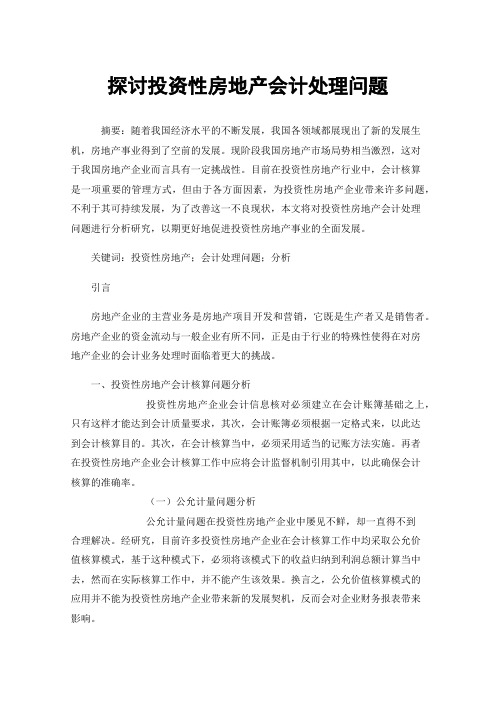 探讨投资性房地产会计处理问题

摘要：随着我国经济水平的不断发展，我国各领域都展现出了新的发展生机，房地产事业得到了空前的发展。现阶段我国房地产市场局势相当激烈，这对于我国房地产企业而言具有一定挑战性。目前在投资性房地产行业中，会计核算是一项重要的管理方式，但由于各方面因素，为投资性房地产企业带来许多问题，不利于其可持续发展，为了改善这一不良现状，本文将对投资性房地产会计处理问题进行分析研究，以期更好地促进投资性房地产事业的全面发展。

关键词：投资性房地产；会计处理问题；分析

引言

房地产企业的主营业务是房地产项目开发和营销，它既是生产者又是销售者。房地产企业的资金流动与一般企业有所不同，正是由于行业的特殊性使得在对房地产企业的会计业务处理时面临着更大的挑战。

一、投资性房地产会计核算问题分析

投资性房地产企业会计信息核对必须建立在会计账簿基础之上，只有这样才能达到会计质量要求，其次，会计账簿必须根据一定格式来，以此达到会计核算目的。其次，在会计核算当中，必须采用适当的记账方法实施。再者在投资性房地产企业会计核算工作中应将会计监督机制引用其中，以此确保会计核算的准确率。

（一）公允计量问题分析

公允计量问题在投资性房地产企业中屡见不鲜，却一直得不到合理解决。经研究，目前许多投资性房地产企业在会计核算工作中均采取公允价值核算模式，基于这种模式下，必须将该模式下的收益归纳到利润总额计算当中去，然而在实际核算工作中，并不能产生该效果。换言之，公允价值核算模式的应用并不能为投资性房地产企业带来新的发展契机，反而会对企业财务报表带来影响。